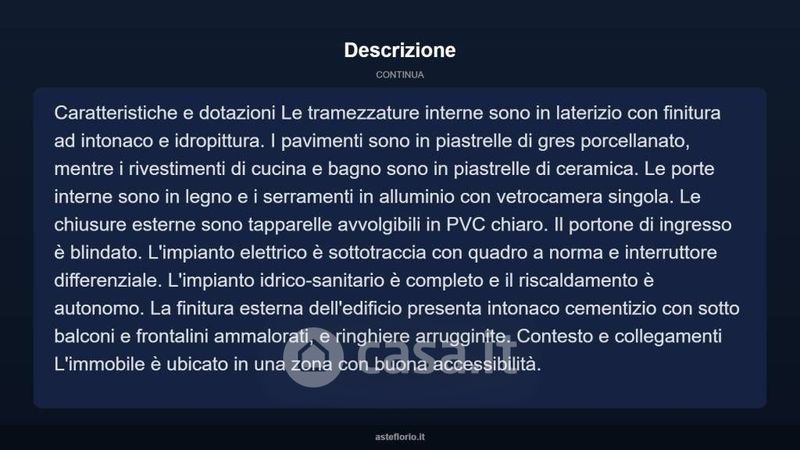 Descrizione

CONTINUA

Caratteristiche e dotazioni Le tramezzature interne sono in laterizio con finitura ad intonaco e idropittura. I pavimenti sono in piastrelle di gres porcellanato, mentre i rivestimenti di cucina e bagno sono in piastrelle di ceramica. Le porte interne sono in legno e i serramenti in alluminio con vetrocamera singola. Le chiusure esterne sono tapparelle avvolgibili in PVC chiaro. Il portone di ingresso è blindato. L'impianto elettrico è sottotraccia con quadro a norma e interruttore differenziale. L'impianto idrico-sanitario è completo e il riscaldamento è autonomo. La finitura esterna dell'edificio presenta intonaco cementizio con sotto balconi e frontalini ammalorati, e ringhiere arrugginite. Contesto e collegamenti L'immobile è ubicato in una zona con buona accessibilità.

casa.it

asteflorio.it